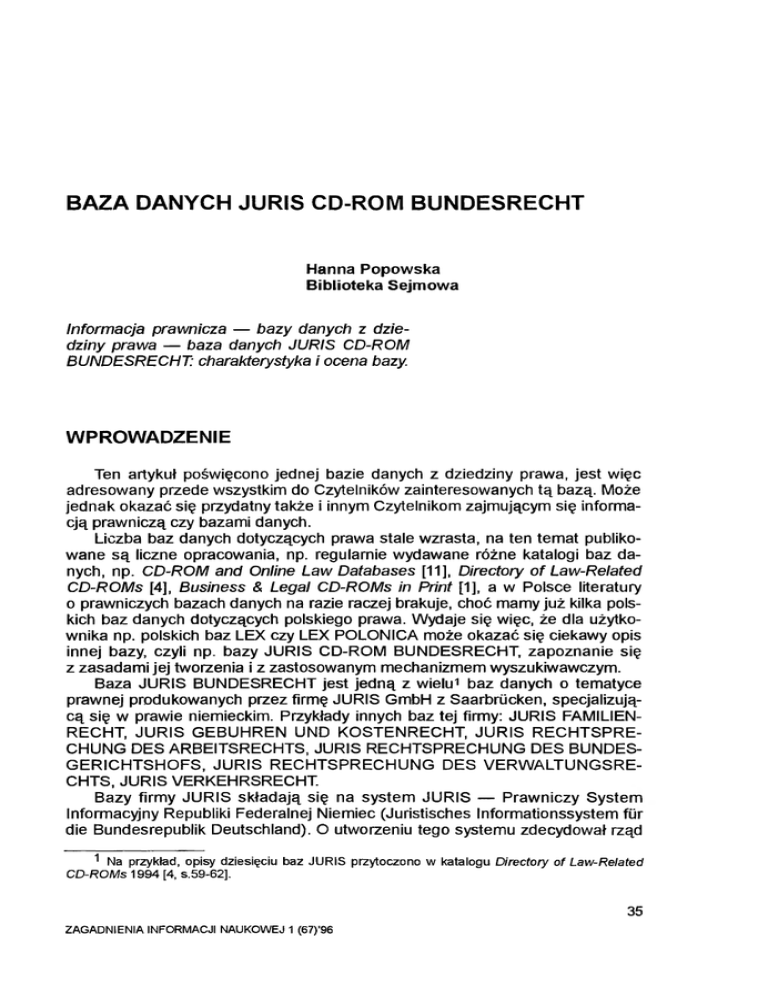 BAZA DANYCH JURIS CD-ROM BUNDESRECHT

Hanna Popowska
Biblioteka Sejmowa

Informacja prawnicza — bazy danych z dziedziny prawa — baza danych JURIS CD-ROM BUNDESRECHT: charakterystyka i ocena bazy.

WPROWADZENIE

Ten artykuł poświęcono jednej bazie danych z dziedziny prawa, jest więc adresowany przede wszystkim do Czytelników zainteresowanych tą bazą. Może jednak okazać się przydatny także i innym Czytelnikom zajmującym się informacją prawniczą czy bazami danych.

Liczba baz danych dotyczących prawa stale wzrasta, na ten temat publikowane są liczne opracowania, np. regularnie wydawane różne katalogi baz danych, np. CD-ROM and Online Law Databases [11], Directory of Law-Related CD-ROMs [4], Business & Legal CD-ROMs in Print [1], a w Polsce literatury o prawniczych bazach danych na razie raczej brakuje, choć mamy już kilka polskich baz danych dotyczących polskiego prawa. Wydaje się więc, że dla użytkownika np. polskich baz LEX czy LEX POLONICA może okazać się ciekawy opis innej bazy, czyli np. bazy JURIS CD-ROM BUNDESRECHT, zapoznanie się z zasadami jej tworzenia i z zastosowanym mechanizmem wyszukiwawczym.

Baza JURIS BUNDESRECHT jest jedną z wielu$^1$ baz danych o tematyce prawnej produkowanych przez firmę JURIS GmbH z Saarbrücken, specjalizującą się w prawie niemieckim. Przykłady innych baz tej firmy: JURIS FAMILIENRECHT, JURIS GEBUHREN UND KOSTENRECHT, JURIS RECHTSPRECHUNG DES ARBEITSRECHTS, JURIS RECHTSPRECHUNG DES BUNDESGERICHTSHOFS, JURIS RECHTSPRECHUNG DES VERWALTUNGSRECHTS, JURIS VERKEHRSRECHT.

Bazy firmy JURIS składają się na system JURIS — Prawniczy System Informacyjny Republiki Federalnej Niemiec (Juristisches Informationssystem für die Bundesrepublik Deutschland). O utworzeniu tego systemu zdecydował rząd

$^1$ Na przykład, opisy dziesięciu baz JURIS przytoczono w katalogu Directory of Law-Related CD-ROMs 1994 [4, s.59-62].

35

ZAGADNIENIA INFORMACJI NAUKOWEJ 1 (67)'96